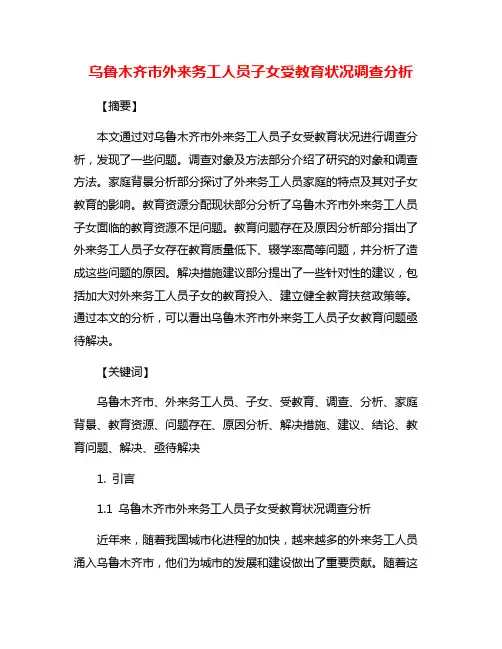 乌鲁木齐市外来务工人员子女受教育状况调查分析

【摘要】

本文通过对乌鲁木齐市外来务工人员子女受教育状况进行调查分析，发现了一些问题。调查对象及方法部分介绍了研究的对象和调查方法。家庭背景分析部分探讨了外来务工人员家庭的特点及其对子女教育的影响。教育资源分配现状部分分析了乌鲁木齐市外来务工人员子女面临的教育资源不足问题。教育问题存在及原因分析部分指出了外来务工人员子女存在教育质量低下、辍学率高等问题，并分析了造成这些问题的原因。解决措施建议部分提出了一些针对性的建议，包括加大对外来务工人员子女的教育投入、建立健全教育扶贫政策等。通过本文的分析，可以看出乌鲁木齐市外来务工人员子女教育问题亟待解决。

【关键词】

乌鲁木齐市、外来务工人员、子女、受教育、调查、分析、家庭背景、教育资源、问题存在、原因分析、解决措施、建议、结论、教育问题、解决、亟待解决

1. 引言

1.1 乌鲁木齐市外来务工人员子女受教育状况调查分析

近年来，随着我国城市化进程的加快，越来越多的外来务工人员涌入乌鲁木齐市，他们为城市的发展和建设做出了重要贡献。随着这